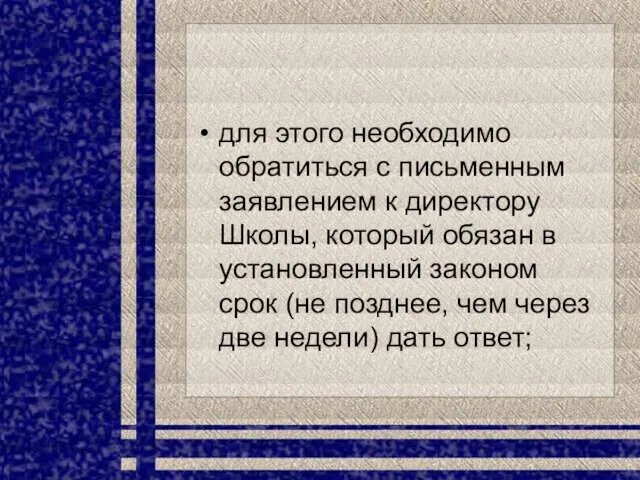 • для этого необходимо обратиться с письменным заявлением к директору Школы, который обязан в установленный законом срок (не позднее, чем через две недели) дать ответ;